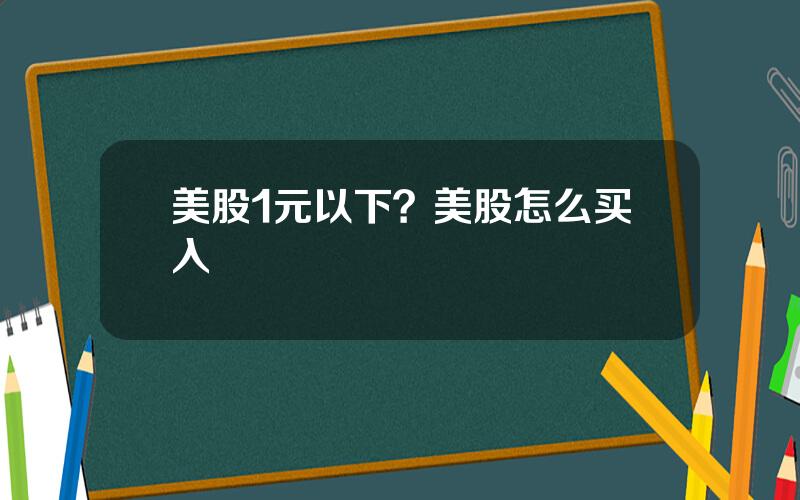 美股1元以下？美股怎么买入